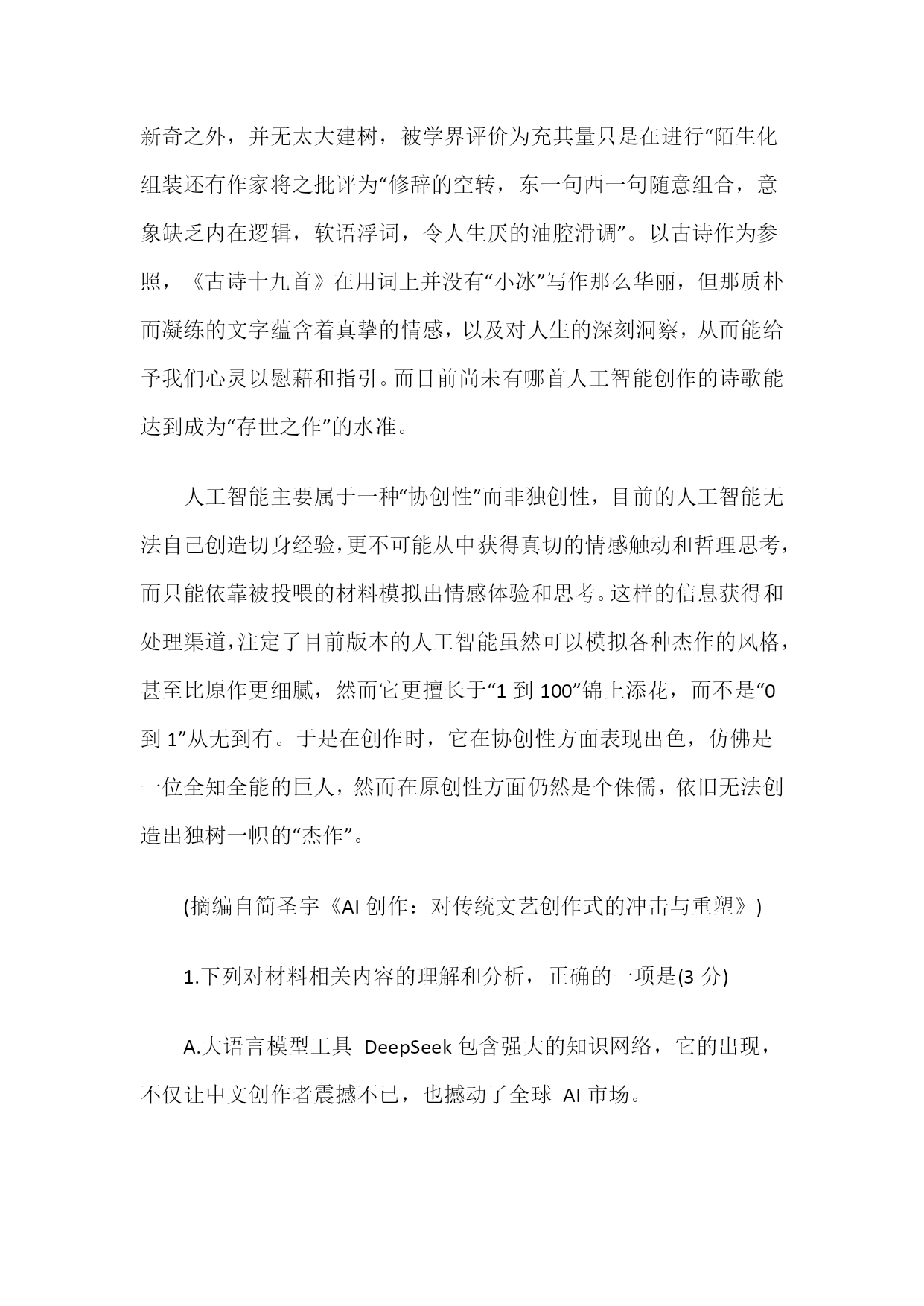 新奇之外，并无太大建树，被学界评价为充其量只是在进行“陌生化组装还有作家将之批评为“修辞的空转，东一句西一句随意组合，意象缺乏内在逻辑，软语浮词，令人生厌的油腔滑调”。以古诗作为参照，《古诗十九首》在用词上并没有“小冰”写作那么华丽，但那质朴而凝练的文字蕴含着真挚的情感，以及对人生的深刻洞察，从而能给予我们心灵以慰藉和指引。而目前尚未有哪首人工智能创作的诗歌能达到成为“存世之作”的水准。

人工智能主要属于一种“协创性”而非独创性，目前的人工智能无法自己创造切身经验，更不可能从中获得真切的情感触动和哲理思考，而只能依靠被投喂的材料模拟出情感体验和思考。这样的信息获得和处理渠道，注定了目前版本的人工智能虽然可以模拟各种杰作的风格，甚至比原作更细腻，然而它更擅长于“1 到 100”锦上添花，而不是“0 到 1”从无到有。于是在创作时，它在协创性方面表现出色，仿佛是一位全知全能的巨人，然而在原创性方面仍然是个侏儒，依旧无法创造出独树一帜的“杰作”。

(摘编自简圣宇《AI 创作：对传统文艺创作式的冲击与重塑》)

1.下列对材料相关内容的理解和分析，正确的一项是(3 分)

A.大语言模型工具 DeepSeek 包含强大的知识网络，它的出现，不仅让中文创作者震撼不已，也撼动了全球 AI 市场。